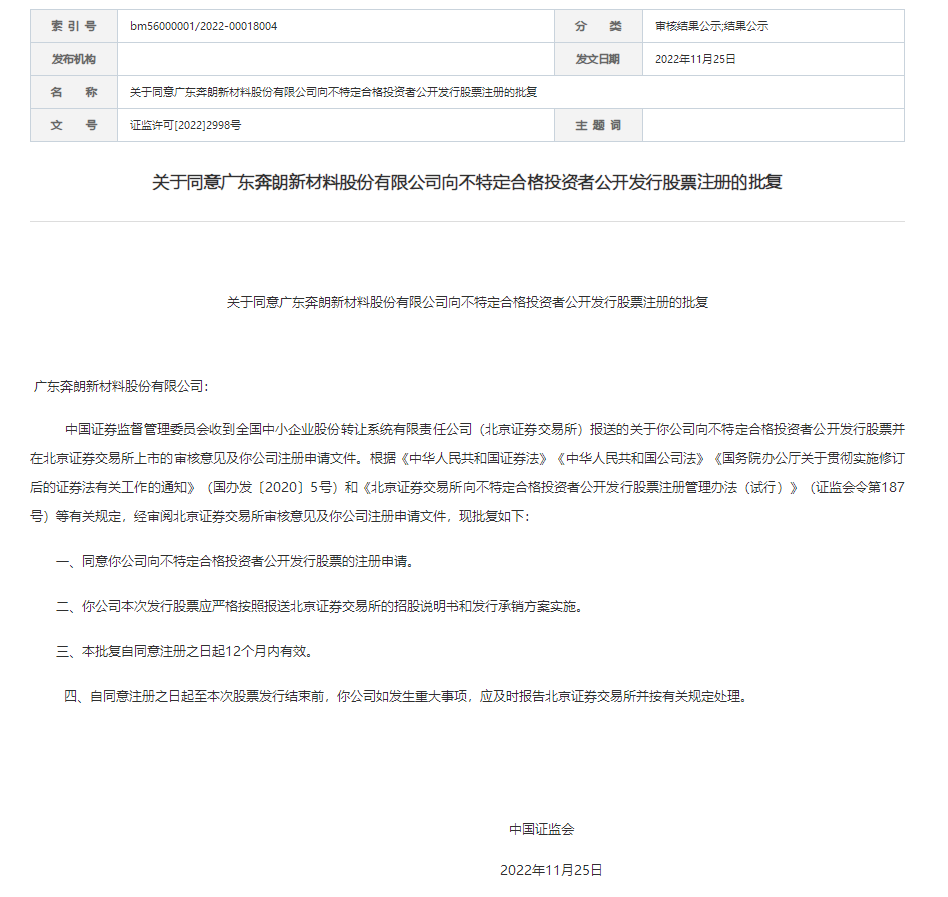 | 索 引 号 | bm56000001/2022-00018004 | 分 类 | 审核结果公示;结果公示 |
|---|---|---|---|
| 发布机构 | | 发文日期 | 2022年11月25日 |
| 名 称 | 关于同意广东奔朗新材料股份有限公司向不特定合格投资者公开发行股票注册的批复 | | |
| 文 号 | 证监许可[2022]2998号 | 主 题 词 | |

关于同意广东奔朗新材料股份有限公司向不特定合格投资者公开发行股票注册的批复

关于同意广东奔朗新材料股份有限公司向不特定合格投资者公开发行股票注册的批复

广东奔朗新材料股份有限公司:

中国证券监督管理委员会收到全国中小企业股份转让系统有限责任公司（北京证券交易所）报送的关于你公司向不特定合格投资者公开发行股票并在北京证券交易所上市的审核意见及你公司注册申请文件。根据《中华人民共和国证券法》《中华人民共和国公司法》《国务院办公厅关于贯彻实施修订后的证券法有关工作的通知》（国办发〔2020〕5号）和《北京证券交易所向不特定合格投资者公开发行股票注册管理办法（试行）》（证监会令第187号）等有关规定，经审阅北京证券交易所审核意见及你公司注册申请文件，现批复如下:

一、同意你公司向不特定合格投资者公开发行股票的注册申请。

二、你公司本次发行股票应严格按照报送北京证券交易所的招股说明书和发行承销方案实施。

三、本批复自同意注册之日起12个月内有效。

四、自同意注册之日起至本次股票发行结束前，你公司如发生重大事项，应及时报告北京证券交易所并按有关规定处理。

中国证监会

2022年11月25日